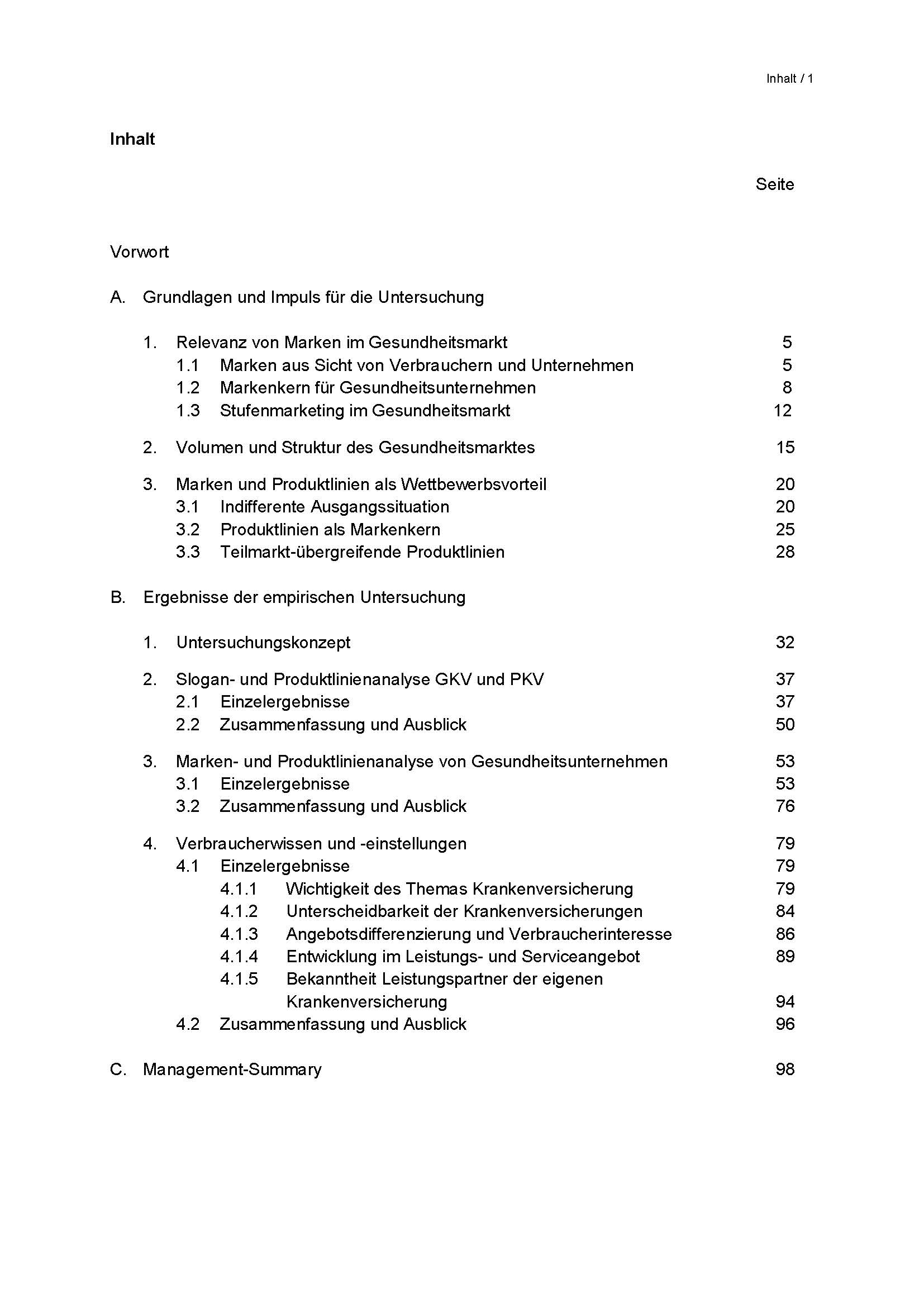 Inhalt / 1

Inhalt

Seite

Vorwort

A. Grundlagen und Impuls für die Untersuchung

1. Relevanz von Marken im Gesundheitsmarkt 5
1.1 Marken aus Sicht von Verbrauchern und Unternehmen 5
1.2 Markenkern für Gesundheitsunternehmen 8
1.3 Stufenmarketing im Gesundheitsmarkt 12

2. Volumen und Struktur des Gesundheitsmarktes 15

3. Marken und Produktlinien als Wettbewerbsvorteil 20
3.1 Indifferente Ausgangssituation 20
3.2 Produktlinien als Markenkern 25
3.3 Teilmarkt-übergreifende Produktlinien 28

B. Ergebnisse der empirischen Untersuchung

1. Untersuchungskonzept 32

2. Slogan- und Produktlinienanalyse GKV und PKV 37
2.1 Einzelergebnisse 37
2.2 Zusammenfassung und Ausblick 50

3. Marken- und Produktlinienanalyse von Gesundheitsunternehmen 53
3.1 Einzelergebnisse 53
3.2 Zusammenfassung und Ausblick 76

4. Verbraucherwissen und -einstellungen 79
4.1 Einzelergebnisse 79
4.1.1 Wichtigkeit des Themas Krankenversicherung 79
4.1.2 Unterscheidbarkeit der Krankenversicherungen 84
4.1.3 Angebotsdifferenzierung und Verbraucherinteresse 86
4.1.4 Entwicklung im Leistungs- und Serviceangebot 89
4.1.5 Bekanntheit Leistungspartner der eigenen Krankenversicherung 94
4.2 Zusammenfassung und Ausblick 96

C. Management-Summary 98